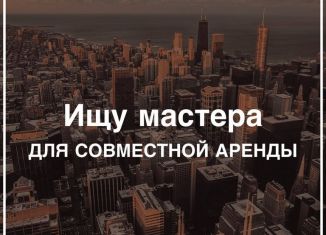 Ищу мастера
ДЛЯ СОВМЕСТНОЙ АРЕНДЫ